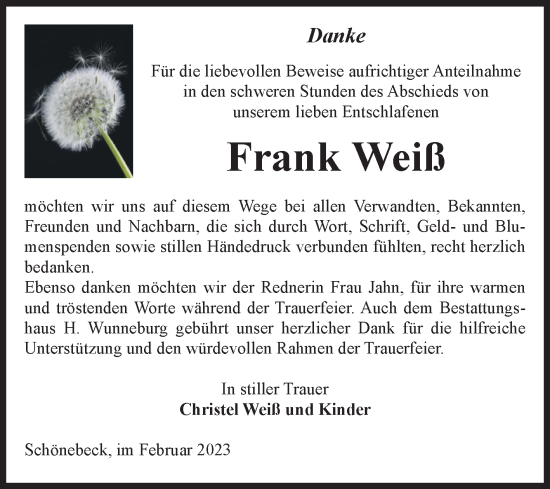 Danke

Für die liebevollen Beweise aufrichtiger Anteilnahme in den schweren Stunden des Abschieds von unserem lieben Entschlafenen

Frank Weiß

möchten wir uns auf diesem Wege bei allen Verwandten, Bekannten, Freunden und Nachbarn, die sich durch Wort, Schrift, Geld- und Blumenspenden sowie stillen Händedruck verbunden fühlten, recht herzlich bedanken.
Ebenso danken möchten wir der Rednerin Frau Jahn, für ihre warmen und tröstenden Worte während der Trauerfeier. Auch dem Bestattungshaus H. Wunneburg gebührt unser herzlicher Dank für die hilfreiche Unterstützung und den würdevollen Rahmen der Trauerfeier.

In stiller Trauer
Christel Weiß und Kinder

Schönebeck, im Februar 2023